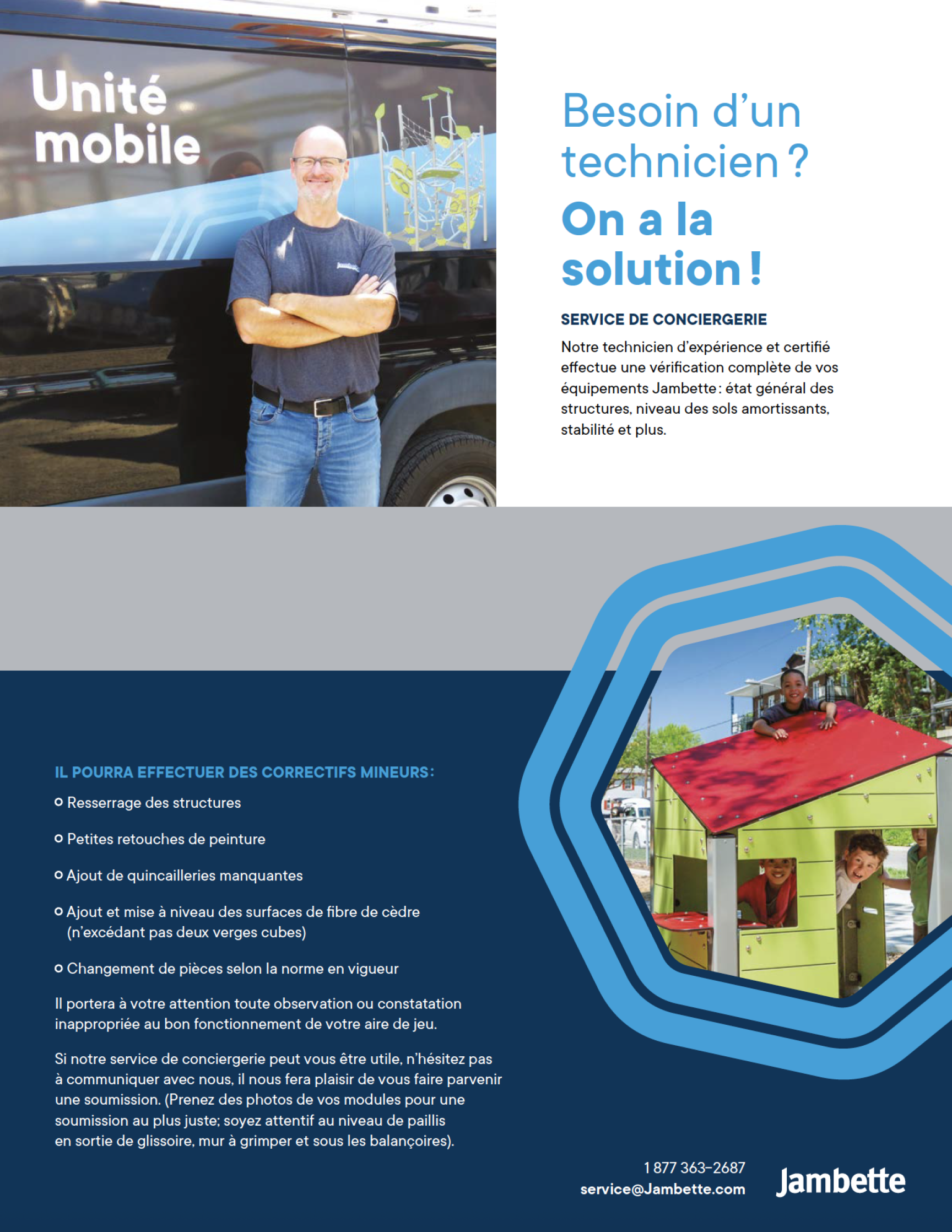 Unité mobile

Besoin d'un technicien ?

On a la solution !

SERVICE DE CONCIERGERIE

Notre technicien d'expérience et certifié effectue une vérification complète de vos équipements Jambette : état général des structures, niveau des sols amortissants, stabilité et plus.

IL POURRA EFFECTUER DES CORRECTIFS MINEURS :

Resserrage des structures

Petites retouches de peinture

Ajout de quincailleries manquantes

Ajout et mise à niveau des surfaces de fibre de cèdre (n'excédant pas deux verges cubes)

Changement de pièces selon la norme en vigueur

Il portera à votre attention toute observation ou constatation inappropriée au bon fonctionnement de votre aire de jeu.

Si notre service de conciergerie peut vous être utile, n'hésitez pas à communiquer avec nous, il nous fera plaisir de vous faire parvenir une soumission. (Prenez des photos de vos modules pour une soumission au plus juste; soyez attentif au niveau de paillis en sortie de glissoire, mur à grimper et sous les balançoires).

1 877 363-2687
service@Jambette.com

Jambette